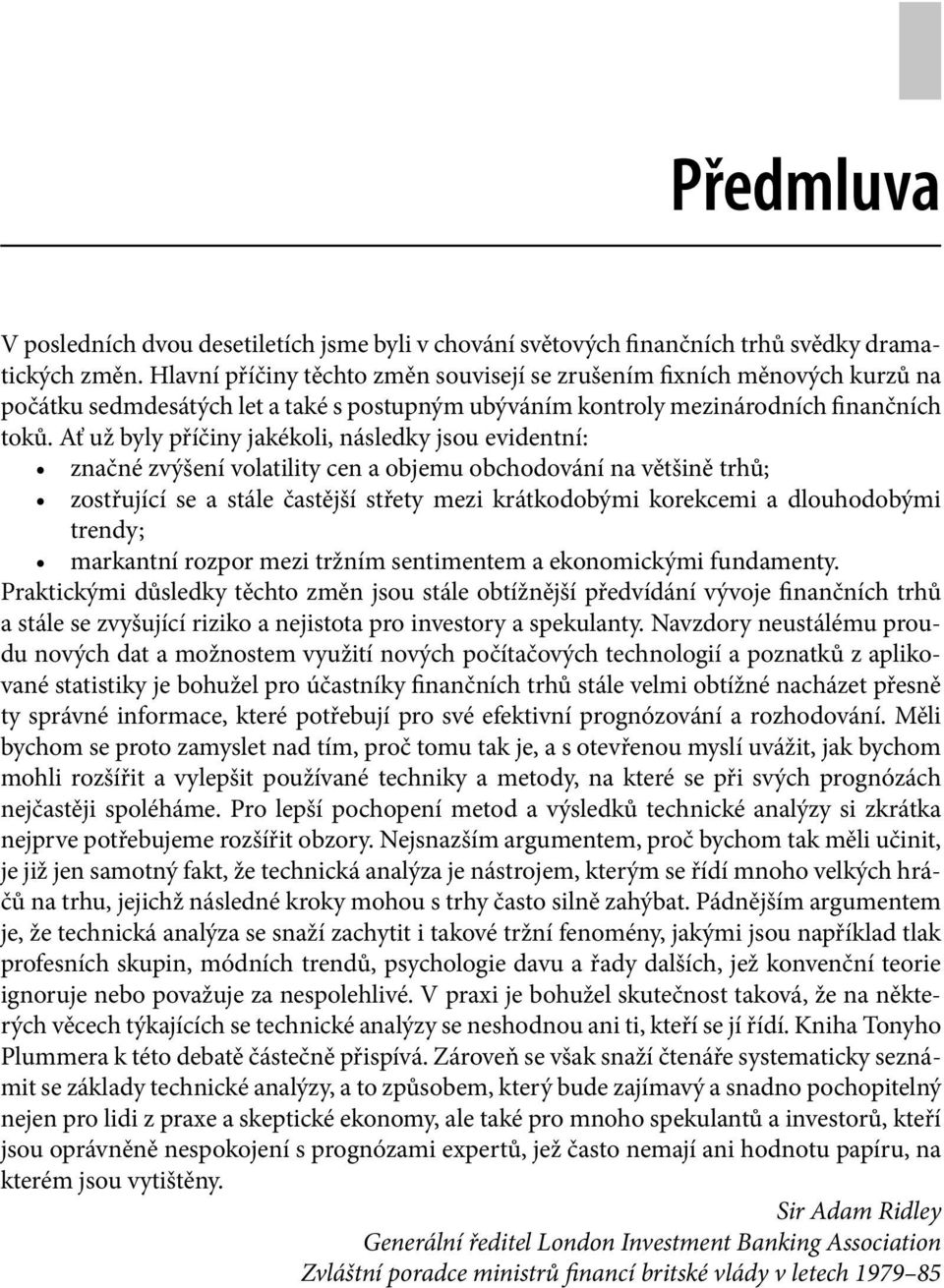 Předmluva

V posledních dvou desetiletích jsme byli v chování světových finančních trhů svědky dramatických změn. Hlavní příčiny těchto změn souvisejí se zrušením fixních měnových kurzů na počátku sedmdesátých let a také s postupným ubýváním kontroly mezinárodních finančních toků. Ať už byly příčiny jakékoli, následky jsou evidentní:
• značné zvýšení volatility cen a objemu obchodování na většině trhů;
• zostřující se a stále častější střety mezi krátkodobými korekcemi a dlouhodobými trendy;
• markantní rozpor mezi tržním sentimentem a ekonomickými fundamenty.
Praktickými důsledky těchto změn jsou stále obtížnější předvídání vývoje finančních trhů a stále se zvyšující riziko a nejistota pro investory a spekulanty. Navzdory neustálému proudu nových dat a možnostem využití nových počítačových technologií a poznatků z aplikované statistiky je bohužel pro účastníky finančních trhů stále velmi obtížné nacházet přesně ty správné informace, které potřebují pro své efektivní prognózování a rozhodování. Měli bychom se proto zamyslet nad tím, proč tomu tak je, a s otevřenou myslí uvážit, jak bychom mohli rozšířit a vylepšit používané techniky a metody, na které se při svých prognózách nejčastěji spoléháme. Pro lepší pochopení metod a výsledků technické analýzy si zkrátka nejprve potřebujeme rozšířit obzory. Nejsnazším argumentem, proč bychom tak měli učinit, je již jen samotný fakt, že technická analýza je nástrojem, kterým se řídí mnoho velkých hráčů na trhu, jejichž následné kroky mohou s trhy často silně zahýbat. Pádnějším argumentem je, že technická analýza se snaží zachytit i takové tržní fenomény, jakými jsou například tlak profesních skupin, módních trendů, psychologie davu a řady dalších, jež konvenční teorie ignoruje nebo považuje za nespolehlivé. V praxi je bohužel skutečnost taková, že na některých věcech týkajících se technické analýzy se neshodnou ani ti, kteří se jí řídí. Kniha Tonyho Plummera k této debatě částečně přispívá. Zároveň se však snaží čtenáře systematicky seznámit se základy technické analýzy, a to způsobem, který bude zajímavý a snadno pochopitelný nejen pro lidi z praxe a skeptické ekonomy, ale také pro mnoho spekulantů a investorů, kteří jsou oprávněně nespokojení s prognózami expertů, jež často nemají ani hodnotu papíru, na kterém jsou vytištěny.

Sir Adam Ridley
Generální ředitel London Investment Banking Association
Zvláštní poradce ministrů financí britské vlády v letech 1979–85